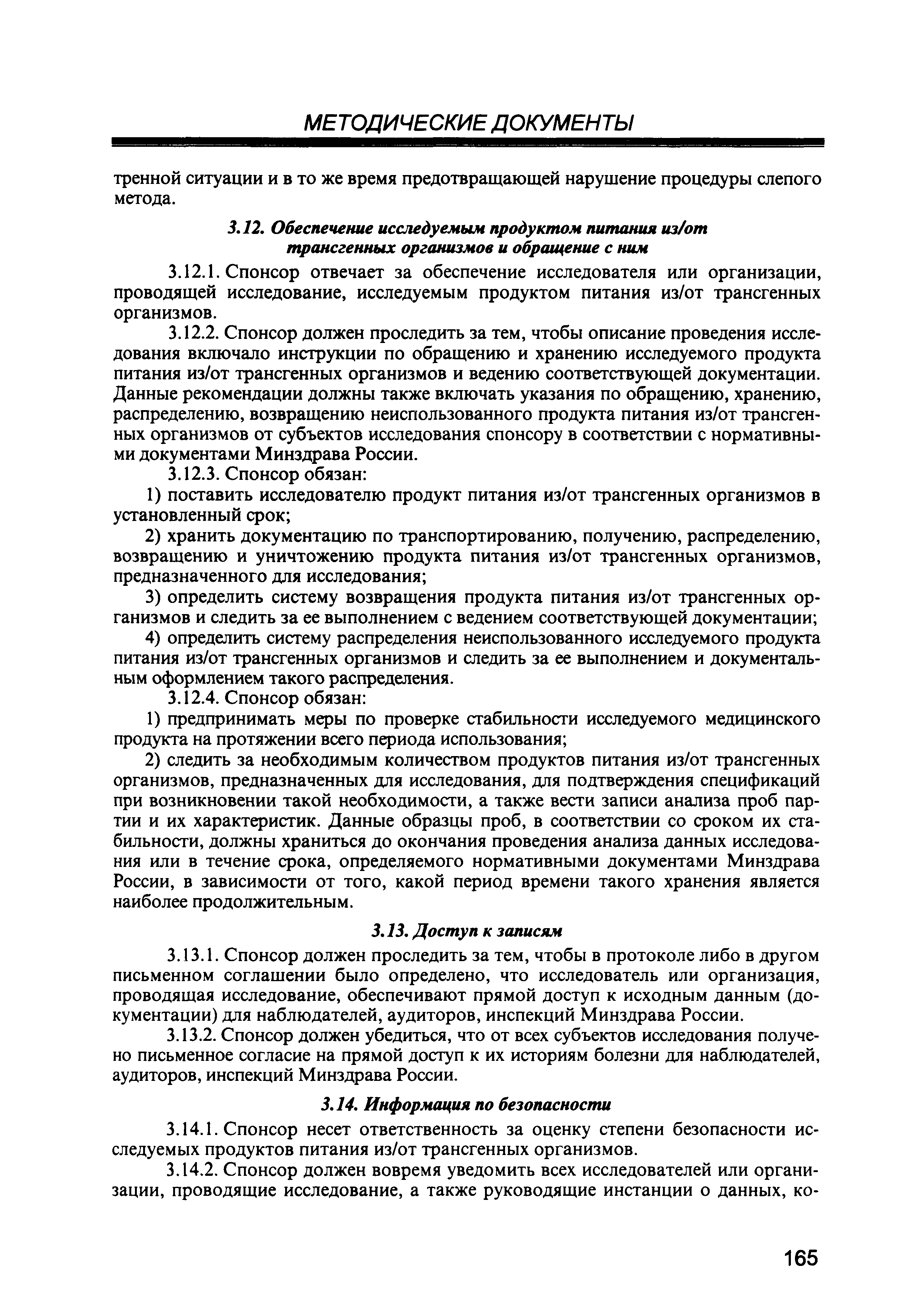 МЕТОДИЧЕСКИЕ ДОКУМЕНТЫ

тренной ситуации и в то же время предотвращающей нарушение процедуры слепого метода.

3.12. Обеспечение исследуемым продуктом питания из/от трансгенных организмов и обращение с ним

3.12.1. Спонсор отвечает за обеспечение исследователя или организации, проводящей исследование, исследуемым продуктом питания из/от трансгенных организмов.

3.12.2. Спонсор должен проследить за тем, чтобы описание проведения исследования включало инструкции по обращению и хранению исследуемого продукта питания из/от трансгенных организмов и ведению соответствующей документации. Данные рекомендации должны также включать указания по обращению, хранению, распределению, возвращению неиспользованного продукта питания из/от трансгенных организмов от субъектов исследования спонсору в соответствии с нормативными документами Минздрава России.

3.12.3. Спонсор обязан:

1) поставить исследователю продукт питания из/от трансгенных организмов в установленный срок;

2) хранить документацию по транспортированию, получению, распределению, возвращению и уничтожению продукта питания из/от трансгенных организмов, предназначенного для исследования;

3) определить систему возвращения продукта питания из/от трансгенных организмов и следить за ее выполнением с ведением соответствующей документации;

4) определить систему распределения неиспользованного исследуемого продукта питания из/от трансгенных организмов и следить за ее выполнением и документальным оформлением такого распределения.

3.12.4. Спонсор обязан:

1) предпринимать меры по проверке стабильности исследуемого медицинского продукта на протяжении всего периода использования;

2) следить за необходимым количеством продуктов питания из/от трансгенных организмов, предназначенных для исследования, для подтверждения спецификаций при возникновении такой необходимости, а также вести записи анализа проб партии и их характеристик. Данные образцы проб, в соответствии со сроком их стабильности, должны храниться до окончания проведения анализа данных исследования или в течение срока, определяемого нормативными документами Минздрава России, в зависимости от того, какой период времени такого хранения является наиболее продолжительным.

3.13. Доступ к записям

3.13.1. Спонсор должен проследить за тем, чтобы в протоколе либо в другом письменном соглашении было определено, что исследователь или организация, проводящая исследование, обеспечивают прямой доступ к исходным данным (документации) для наблюдателей, аудиторов, инспекций Минздрава России.

3.13.2. Спонсор должен убедиться, что от всех субъектов исследования получено письменное согласие на прямой доступ к их историям болезни для наблюдателей, аудиторов, инспекций Минздрава России.

3.14. Информация по безопасности

3.14.1. Спонсор несет ответственность за оценку степени безопасности исследуемых продуктов питания из/от трансгенных организмов.

3.14.2. Спонсор должен вовремя уведомить всех исследователей или организации, проводящие исследование, а также руководящие инстанции о данных, ко-

165